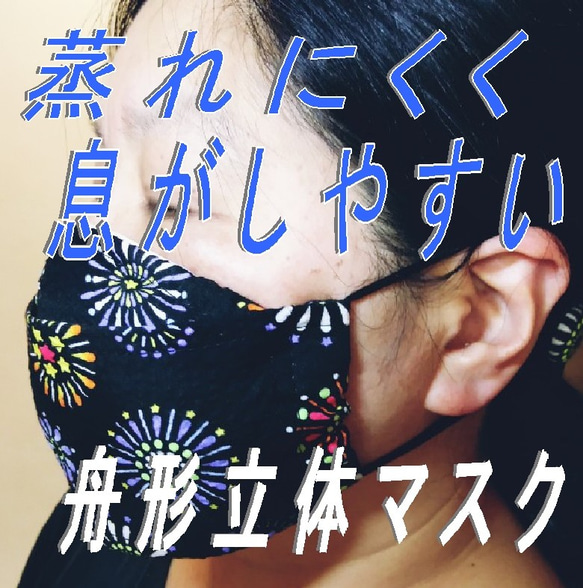 蒸れにくく
息がしやすい

舟形立体マスク